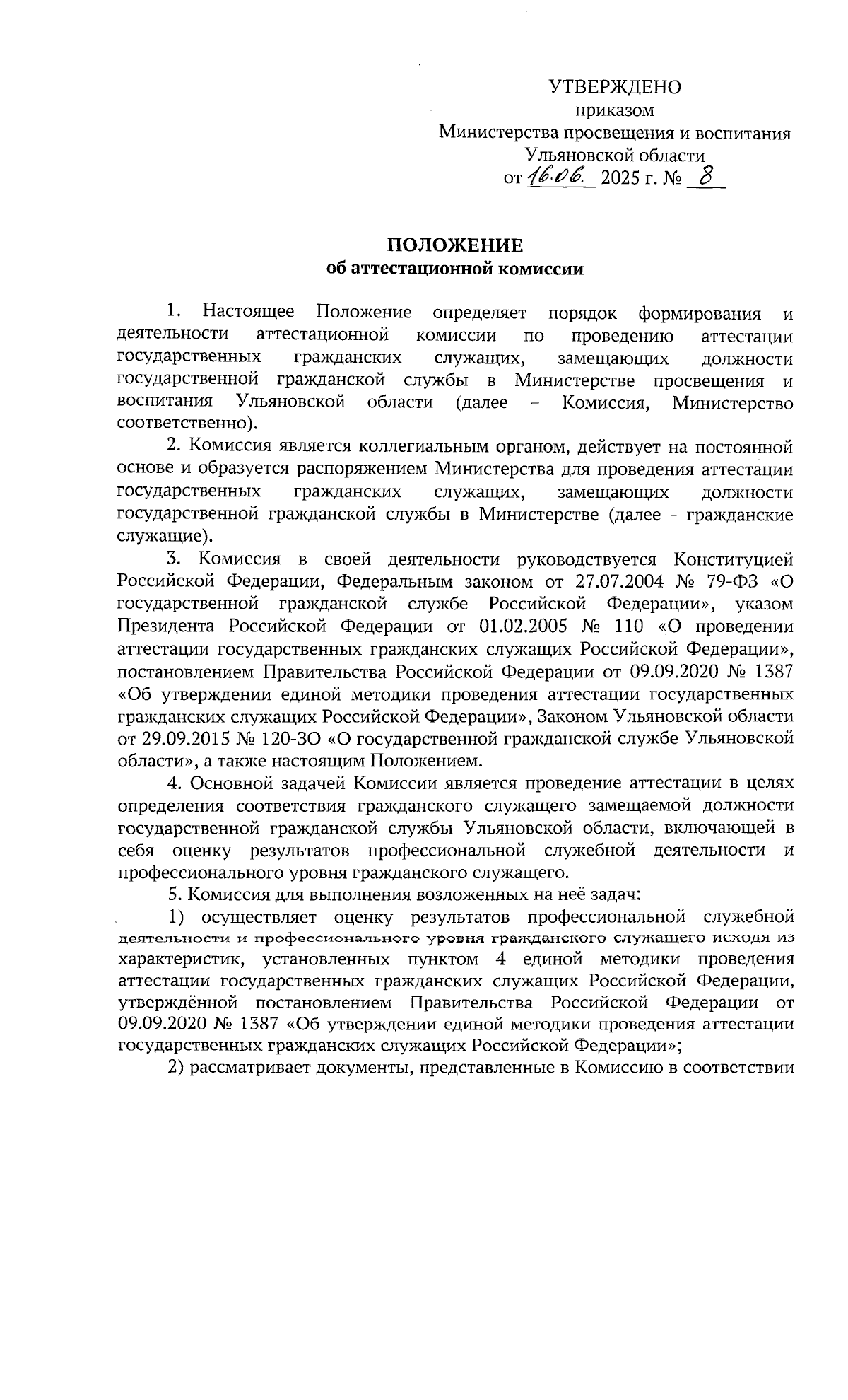 УТВЕРЖДЕНО
приказом
Министерства просвещения и воспитания
Ульяновской области
от 16.06. 2025 г. № 8

ПОЛОЖЕНИЕ
об аттестационной комиссии

1. Настоящее Положение определяет порядок формирования и деятельности аттестационной комиссии по проведению аттестации государственных гражданских служащих, замещающих должности государственной гражданской службы в Министерстве просвещения и воспитания Ульяновской области (далее – Комиссия, Министерство соответственно).

2. Комиссия является коллегиальным органом, действует на постоянной основе и образуется распоряжением Министерства для проведения аттестации государственных гражданских служащих, замещающих должности государственной гражданской службы в Министерстве (далее - гражданские служащие).

3. Комиссия в своей деятельности руководствуется Конституцией Российской Федерации, Федеральным законом от 27.07.2004 № 79-ФЗ «О государственной гражданской службе Российской Федерации», указом Президента Российской Федерации от 01.02.2005 № 110 «О проведении аттестации государственных гражданских служащих Российской Федерации», постановлением Правительства Российской Федерации от 09.09.2020 № 1387 «Об утверждении единой методики проведения аттестации государственных гражданских служащих Российской Федерации», Законом Ульяновской области от 29.09.2015 № 120-ЗО «О государственной гражданской службе Ульяновской области», а также настоящим Положением.

4. Основной задачей Комиссии является проведение аттестации в целях определения соответствия гражданского служащего замещаемой должности государственной гражданской службы Ульяновской области, включающей в себя оценку результатов профессиональной служебной деятельности и профессионального уровня гражданского служащего.

5. Комиссия для выполнения возложенных на неё задач:

1) осуществляет оценку результатов профессиональной служебной деятельности и профессионального уровня гражданского служащего исходя из характеристик, установленных пунктом 4 единой методики проведения аттестации государственных гражданских служащих Российской Федерации, утверждённой постановлением Правительства Российской Федерации от 09.09.2020 № 1387 «Об утверждении единой методики проведения аттестации государственных гражданских служащих Российской Федерации»;

2) рассматривает документы, представленные в Комиссию в соответствии